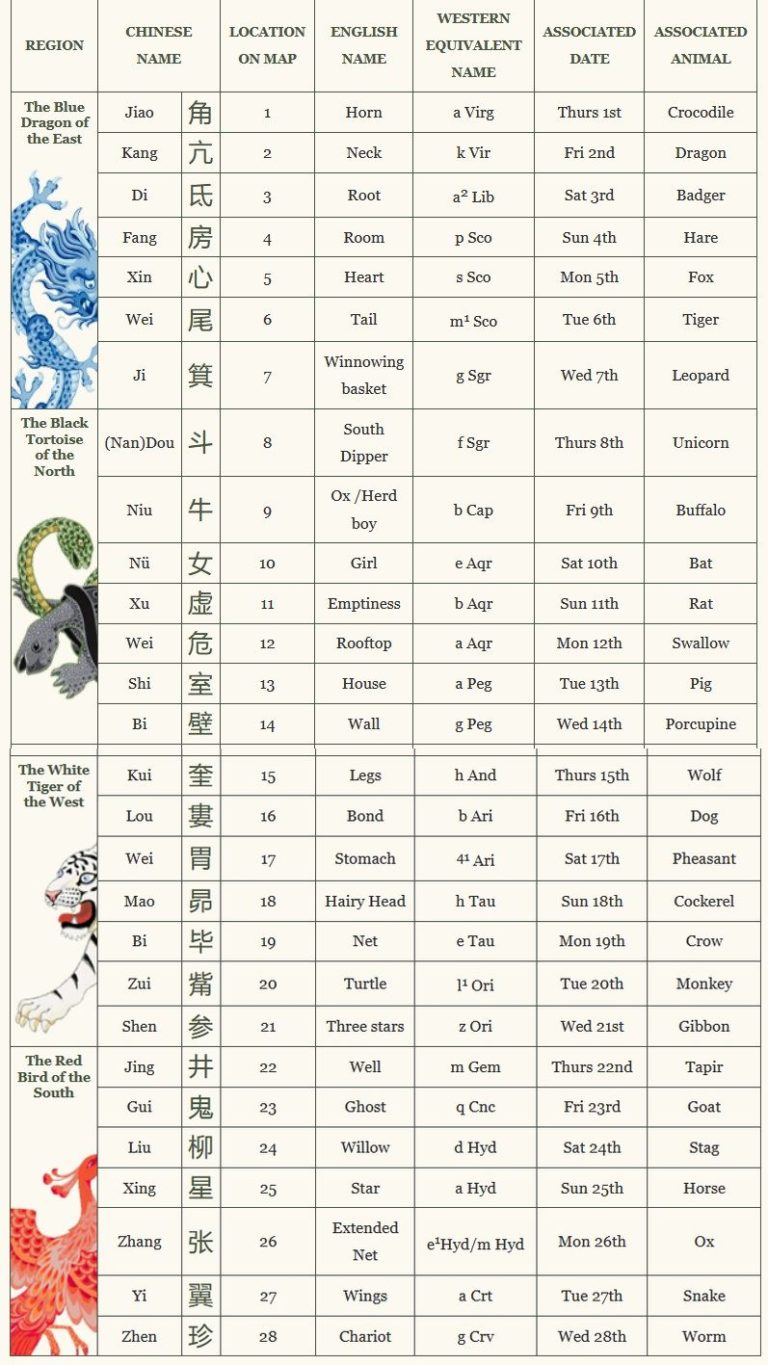 | REGION | CHINESE NAME | | LOCATION ON MAP | ENGLISH NAME | WESTERN EQUIVALENT NAME | ASSOCIATED DATE | ASSOCIATED ANIMAL |
|---|---|---|---|---|---|---|---|
| The Blue Dragon of the East | Jiao | 角 | 1 | Horn | a Virg | Thurs 1st | Crocodile |
| | Kang | 亢 | 2 | Neck | k Vir | Fri 2nd | Dragon |
| | Di | 氐 | 3 | Root | a² Lib | Sat 3rd | Badger |
| | Fang | 房 | 4 | Room | p Sco | Sun 4th | Hare |
| | Xin | 心 | 5 | Heart | s Sco | Mon 5th | Fox |
| | Wei | 尾 | 6 | Tail | m¹ Sco | Tue 6th | Tiger |
| | Ji | 箕 | 7 | Winnowing basket | g Sgr | Wed 7th | Leopard |
| The Black Tortoise of the North | (Nan)Dou | 斗 | 8 | South Dipper | f Sgr | Thurs 8th | Unicorn |
| | Niu | 牛 | 9 | Ox /Herd boy | b Cap | Fri 9th | Buffalo |
| | Nü | 女 | 10 | Girl | e Aqr | Sat 10th | Bat |
| | Xu | 虚 | 11 | Emptiness | b Aqr | Sun 11th | Rat |
| | Wei | 危 | 12 | Rooftop | a Aqr | Mon 12th | Swallow |
| | Shi | 室 | 13 | House | a Peg | Tue 13th | Pig |
| | Bi | 壁 | 14 | Wall | g Peg | Wed 14th | Porcupine |
| The White Tiger of the West | Kui | 奎 | 15 | Legs | h And | Thurs 15th | Wolf |
| | Lou | 婁 | 16 | Bond | b Ari | Fri 16th | Dog |
| | Wei | 胃 | 17 | Stomach | 4¹ Ari | Sat 17th | Pheasant |
| | Mao | 昴 | 18 | Hairy Head | h Tau | Sun 18th | Cockerel |
| | Bi | 毕 | 19 | Net | e Tau | Mon 19th | Crow |
| | Zui | 觜 | 20 | Turtle | l¹ Ori | Tue 20th | Monkey |
| | Shen | 参 | 21 | Three stars | z Ori | Wed 21st | Gibbon |
| The Red Bird of the South | Jing | 井 | 22 | Well | m Gem | Thurs 22nd | Tapir |
| | Gui | 鬼 | 23 | Ghost | q Cnc | Fri 23rd | Goat |
| | Liu | 柳 | 24 | Willow | d Hyd | Sat 24th | Stag |
| | Xing | 星 | 25 | Star | a Hyd | Sun 25th | Horse |
| | Zhang | 张 | 26 | Extended Net | e¹Hyd/m Hyd | Mon 26th | Ox |
| | Yi | 翼 | 27 | Wings | a Crt | Tue 27th | Snake |
| | Zhen | 珍 | 28 | Chariot | g Crv | Wed 28th | Worm |